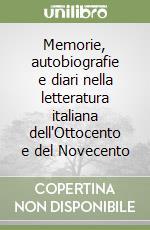 unilibro

Memorie, autobiografie e diari nella letteratura italiana dell'Ottocento e del Novecento

COPERTINA NON DISPONIBILE